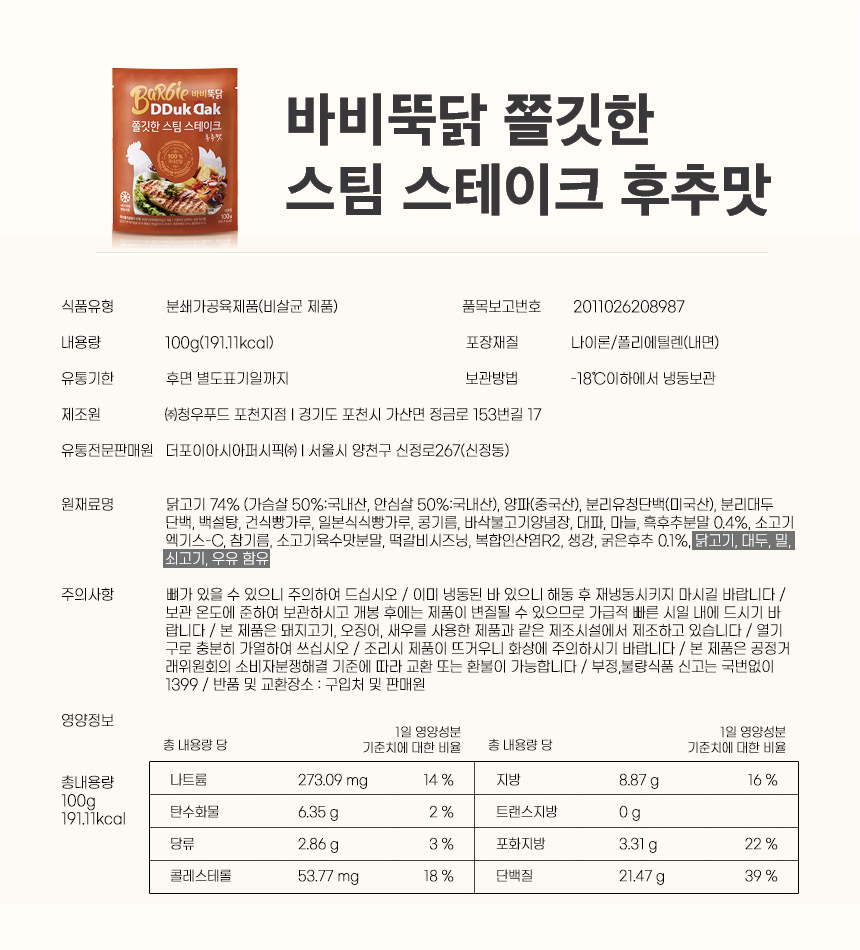 Barbie 바비뚝닭
DDuk Dak
쫄깃한 스팀 스테이크
후추맛

바비뚝닭 쫄깃한
스팀 스테이크 후추맛

식품유형 분쇄가공육제품(비살균 제품)
품목보고번호 2011026208987
내용량 100g(191.11kcal)
포장재질 나이론/폴리에틸렌(내면)
유통기한 후면 별도표기일까지
보관방법 -18℃이하에서 냉동보관
제조원 ㈜청우푸드 포천지점 I 경기도 포천시 가산면 정금로 153번길 17
유통전문판매원 더포이아시아퍼시픽㈜ I 서울시 양천구 신정로267(신정동)

원재료명 닭고기 74% (가슴살 50%:국내산, 안심살 50%:국내산), 양파(중국산), 분리유청단백(미국산), 분리대두단백, 백설탕, 건식빵가루, 일본식식빵가루, 콩기름, 바삭불고기양념장, 대파, 마늘, 흑후추분말 0.4%, 소고기엑기스-C, 참기름, 소고기육수맛분말, 떡갈비시즈닝, 복합인산염R2, 생강, 굵은후추 0.1%, 닭고기, 대두, 밀, 쇠고기, 우유 함유

주의사항 뼈가 있을 수 있으니 주의하여 드십시오 / 이미 냉동된 바 있으니 해동 후 재냉동시키지 마시길 바랍니다 / 보관 온도에 준하여 보관하시고 개봉 후에는 제품이 변질될 수 있으므로 가급적 빠른 시일 내에 드시기 바랍니다 / 본 제품은 돼지고기, 오징어, 새우를 사용한 제품과 같은 제조시설에서 제조하고 있습니다 / 열기구로 충분히 가열하여 쓰십시오 / 조리시 제품이 뜨거우니 화상에 주의하시기 바랍니다 / 본 제품은 공정거래위원회의 소비자분쟁해결 기준에 따라 교환 또는 환불이 가능합니다 / 부정,불량식품 신고는 국번없이 1399 / 반품 및 교환장소 : 구입처 및 판매원

영양정보

총내용량
100g
191.11kcal

| 총 내용량 당 | | 1일 영양성분 기준치에 대한 비율 | 총 내용량 당 | | 1일 영양성분 기준치에 대한 비율 |
|---|---|---|---|---|---|
| 나트륨 | 273.09 mg | 14 % | 지방 | 8.87 g | 16 % |
| 탄수화물 | 6.35 g | 2 % | 트랜스지방 | 0 g | |
| 당류 | 2.86 g | 3 % | 포화지방 | 3.31 g | 22 % |
| 콜레스테롤 | 53.77 mg | 18 % | 단백질 | 21.47 g | 39 % |